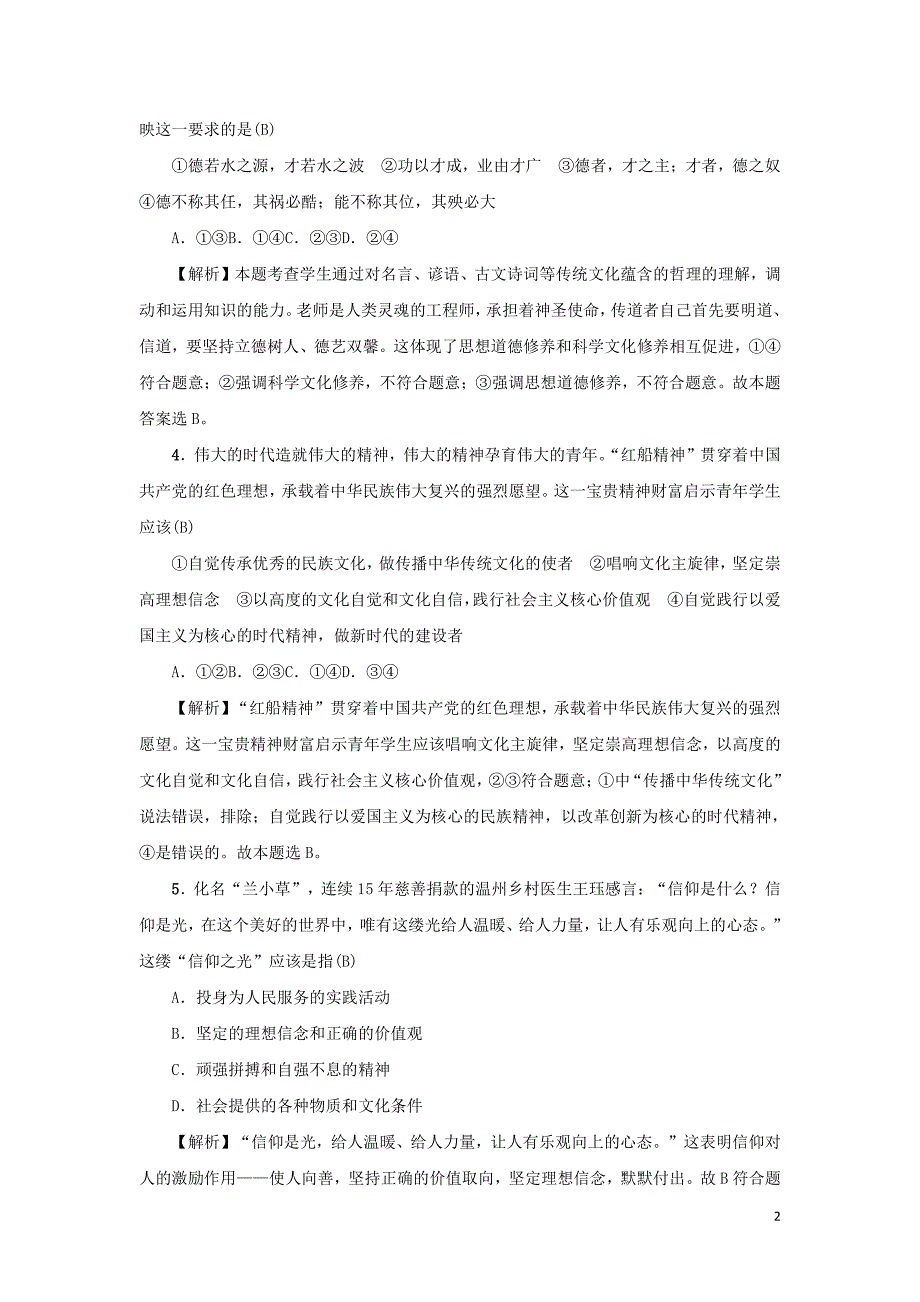 映这一要求的是(B)

①德若水之源，才若水之波　②功以才成，业由才广　③德者，才之主；才者，德之奴　④德不称其任，其祸必酷；能不称其位，其殃必大

A．①③B．①④C．②③D．②④

【解析】本题考查学生通过对名言、谚语、古文诗词等传统文化蕴含的哲理的理解，调动和运用知识的能力。老师是人类灵魂的工程师，承担着神圣使命，传道者自己首先要明道、信道，要坚持立德树人、德艺双馨。这体现了思想道德修养和科学文化修养相互促进，①④符合题意；②强调科学文化修养，不符合题意；③强调思想道德修养，不符合题意。故本题答案选B。

4．伟大的时代造就伟大的精神，伟大的精神孕育伟大的青年。“红船精神”贯穿着中国共产党的红色理想，承载着中华民族伟大复兴的强烈愿望。这一宝贵精神财富启示青年学生应该(B)

①自觉传承优秀的民族文化，做传播中华传统文化的使者　②唱响文化主旋律，坚定崇高理想信念　③以高度的文化自觉和文化自信，践行社会主义核心价值观　④自觉践行以爱国主义为核心的时代精神，做新时代的建设者

A．①②B．②③C．①④D．③④

【解析】“红船精神”贯穿着中国共产党的红色理想，承载着中华民族伟大复兴的强烈愿望。这一宝贵精神财富启示青年学生应该唱响文化主旋律，坚定崇高理想信念，以高度的文化自觉和文化自信，践行社会主义核心价值观，②③符合题意；①中“传播中华传统文化”说法错误，排除；自觉践行以爱国主义为核心的民族精神，以改革创新为核心的时代精神，④是错误的。故本题选B。

5．化名“兰小草”，连续15年慈善捐款的温州乡村医生王珏感言：“信仰是什么？信仰是光，在这个美好的世界中，唯有这缕光给人温暖、给人力量，让人有乐观向上的心态。”这缕“信仰之光”应该是指(B)

A．投身为人民服务的实践活动

B．坚定的理想信念和正确的价值观

C．顽强拼搏和自强不息的精神

D．社会提供的各种物质和文化条件

【解析】“信仰是光，给人温暖、给人力量，让人有乐观向上的心态。”这表明信仰对人的激励作用——使人向善，坚持正确的价值取向，坚定理想信念，默默付出。故B符合题

2